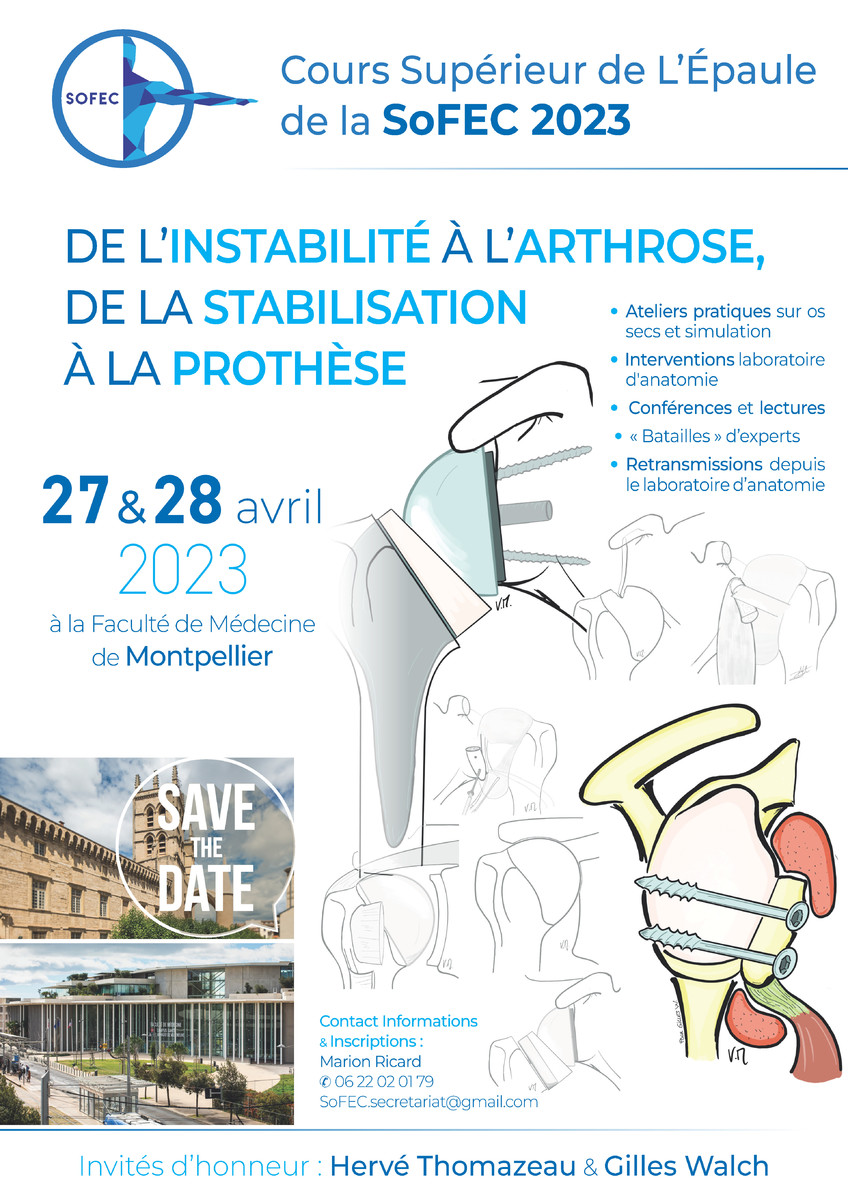 SOFEC

Cours Supérieur de L'Épaule de la SoFEC 2023

DE L'INSTABILITÉ À L'ARTHROSE, DE LA STABILISATION À LA PROTHÈSE

• Ateliers pratiques sur os secs et simulation
• Interventions laboratoire d'anatomie
• Conférences et lectures
• « Batailles » d'experts
• Retransmissions depuis le laboratoire d'anatomie

27 & 28 avril 2023

à la Faculté de Médecine de Montpellier

SAVE THE DATE

Contact Informations & Inscriptions :
Marion Ricard
✆ 06 22 02 01 79
SoFEC.secretariat@gmail.com

Invités d'honneur : Hervé Thomazeau & Gilles Walch